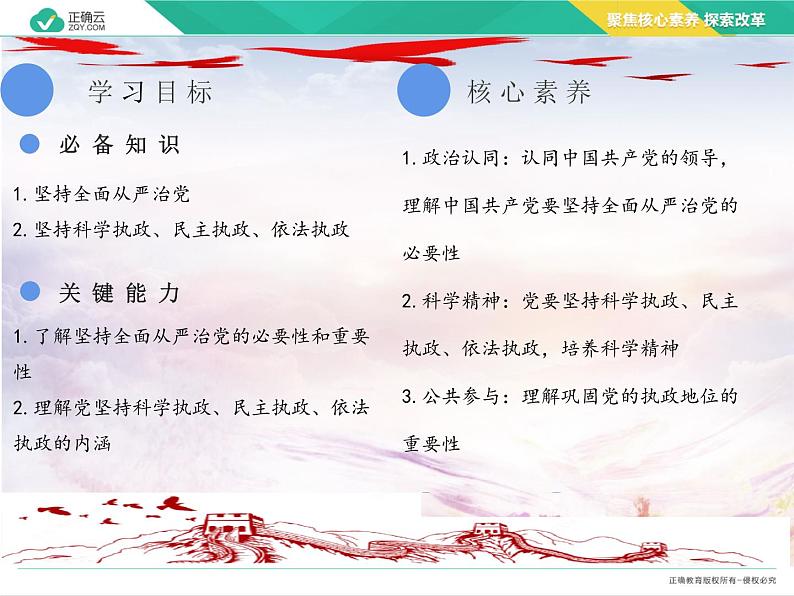 正确云
ZQY.COM

聚焦核心素养 探索改革

学习目标

必备知识

1. 坚持全面从严治党
2. 坚持科学执政、民主执政、依法执政

关键能力

1. 了解坚持全面从严治党的必要性和重要性
2. 理解党坚持科学执政、民主执政、依法执政的内涵

核心素养

1. 政治认同：认同中国共产党的领导，理解中国共产党要坚持全面从严治党的必要性
2. 科学精神：党要坚持科学执政、民主执政、依法执政，培养科学精神
3. 公共参与：理解巩固党的执政地位的重要性

正确教育版权所有－侵权必究